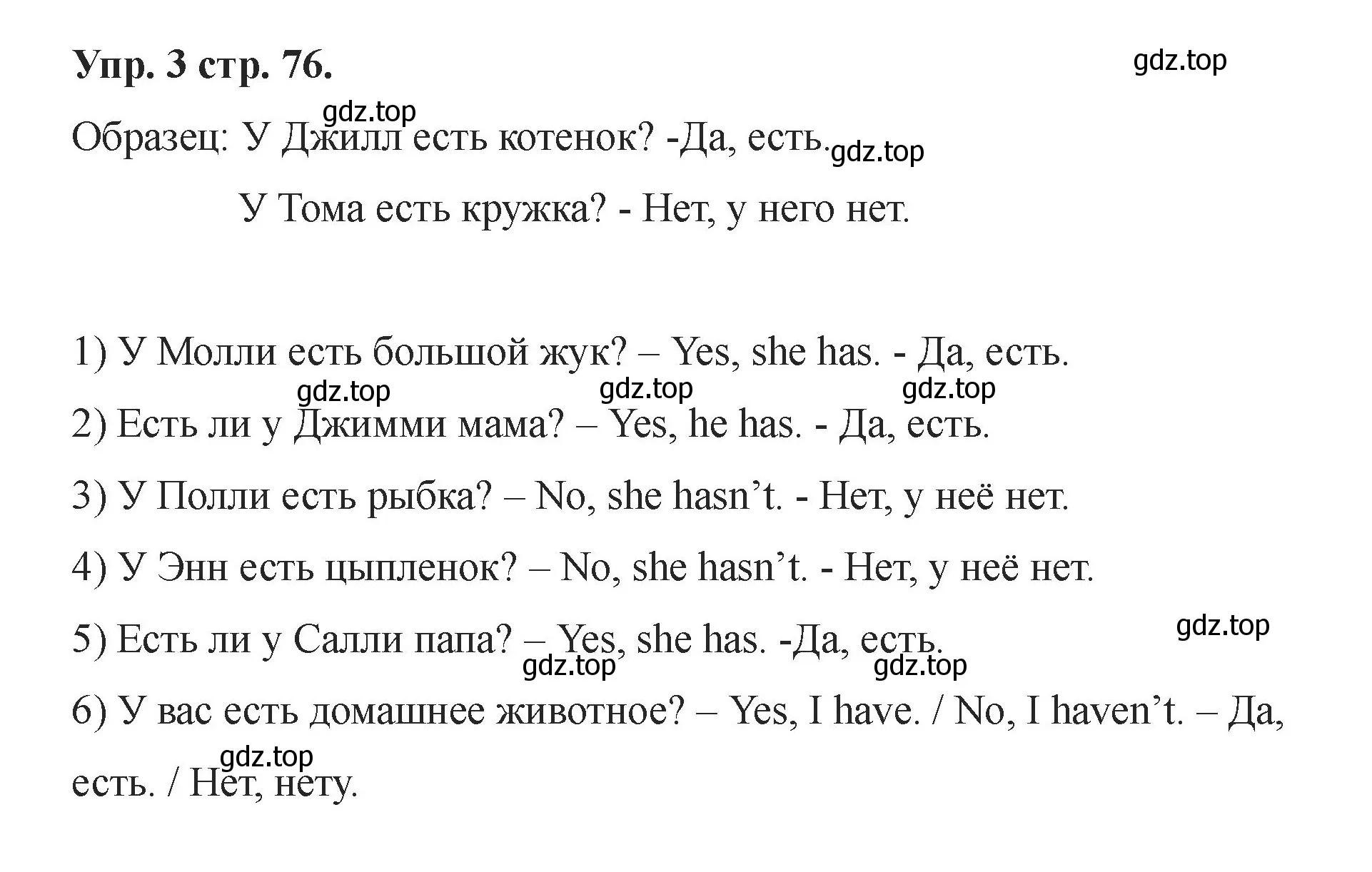 Упр. 3 стр. 76.

gdz.top

gdz.top

Образец: У Джилл есть котенок? -Да, есть.

gdz.top

У Тома есть кружка? - Нет, у него нет.

1) У Молли есть большой жук? – Yes, she has. - Да, есть.

gdz.top gdz.top gdz.top

2) Есть ли у Джимми мама? – Yes, he has. - Да, есть.

3) У Полли есть рыбка? – No, she hasn’t. - Нет, у неё нет.

4) У Энн есть цыпленок? – No, she hasn’t. - Нет, у неё нет.

gdz.top

5) Есть ли у Салли папа? – Yes, she has. -Да, есть.

gdz.top gdz.top

6) У вас есть домашнее животное? – Yes, I have. / No, I haven’t. – Да, есть. / Нет, нету.

gdz.top